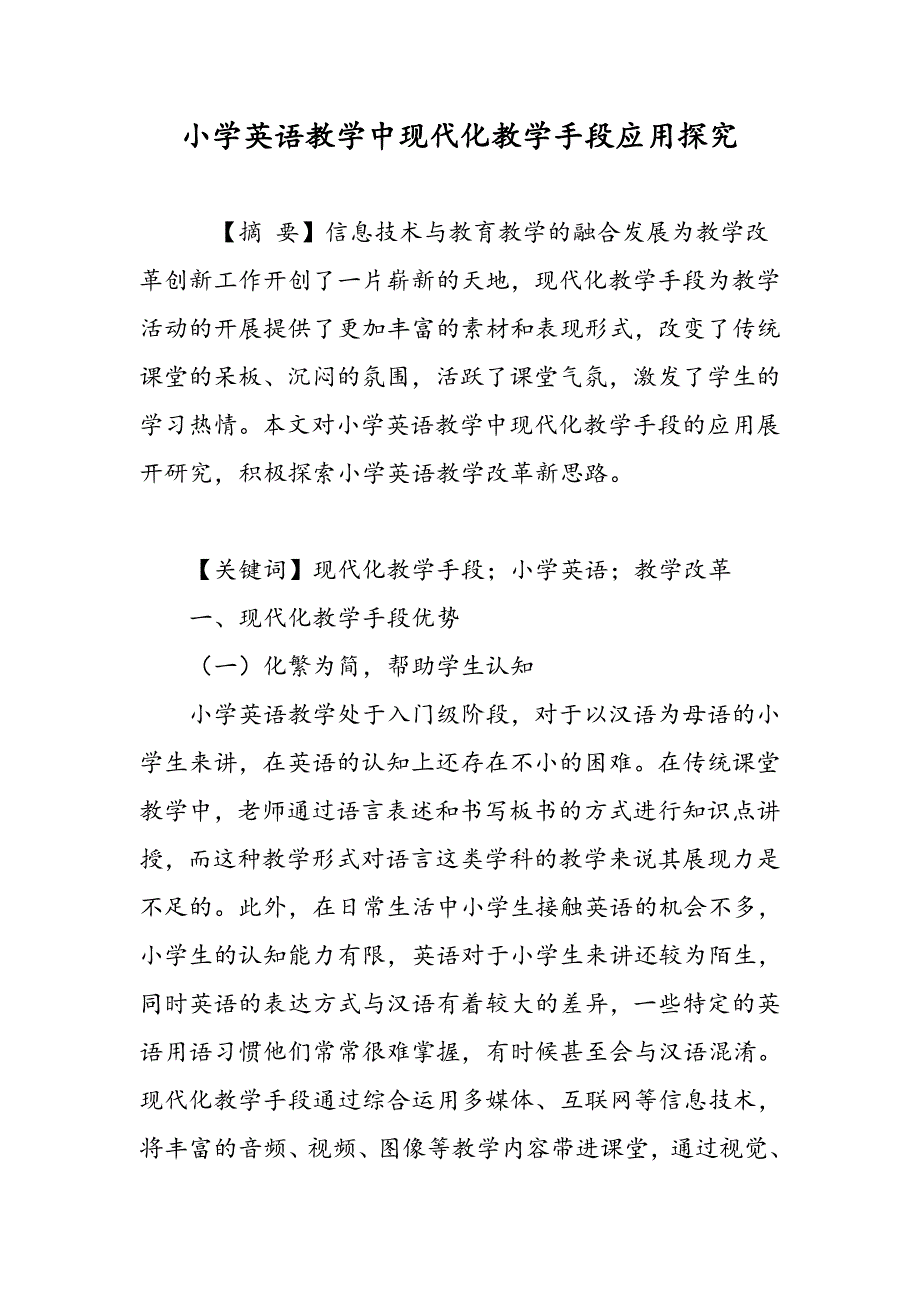 小学英语教学中现代化教学手段应用探究

【摘 要】信息技术与教育教学的融合发展为教学改革创新工作开创了一片崭新的天地，现代化教学手段为教学活动的开展提供了更加丰富的素材和表现形式，改变了传统课堂的呆板、沉闷的氛围，活跃了课堂气氛，激发了学生的学习热情。本文对小学英语教学中现代化教学手段的应用展开研究，积极探索小学英语教学改革新思路。

【关键词】现代化教学手段；小学英语；教学改革

一、现代化教学手段优势

（一）化繁为简，帮助学生认知

小学英语教学处于入门级阶段，对于以汉语为母语的小学生来讲，在英语的认知上还存在不小的困难。在传统课堂教学中，老师通过语言表述和书写板书的方式进行知识点讲授，而这种教学形式对语言这类学科的教学来说其展现力是不足的。此外，在日常生活中小学生接触英语的机会不多，小学生的认知能力有限，英语对于小学生来讲还较为陌生，同时英语的表达方式与汉语有着较大的差异，一些特定的英语用语习惯他们常常很难掌握，有时候甚至会与汉语混淆。现代化教学手段通过综合运用多媒体、互联网等信息技术，将丰富的音频、视频、图像等教学内容带进课堂，通过视觉、